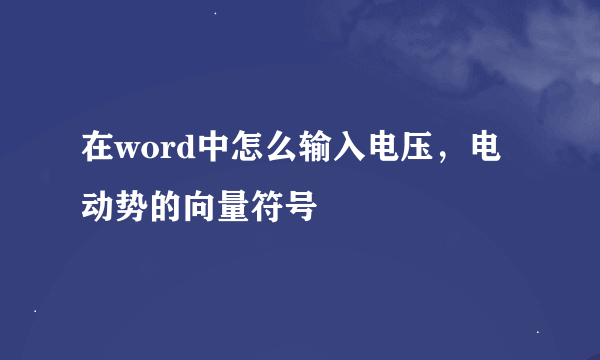 在word中怎么输入电压，电动势的向量符号